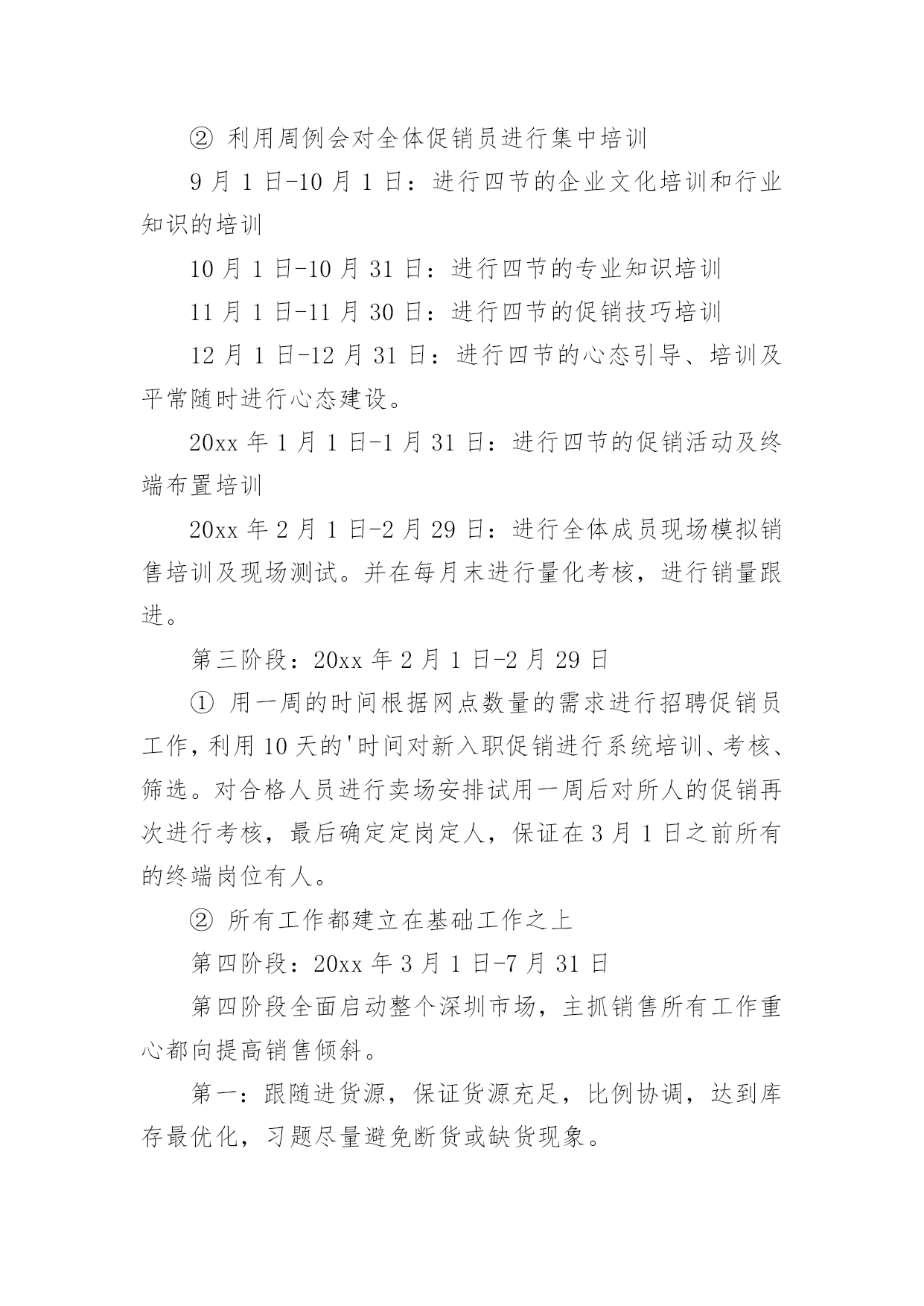 ② 利用周例会对全体促销员进行集中培训

9 月 1 日-10 月 1 日：进行四节的企业文化培训和行业知识的培训

10 月 1 日-10 月 31 日：进行四节的专业知识培训

11 月 1 日-11 月 30 日：进行四节的促销技巧培训

12 月 1 日-12 月 31 日：进行四节的心态引导、培训及平常随时进行心态建设。

20xx 年 1 月 1 日-1 月 31 日：进行四节的促销活动及终端布置培训

20xx 年 2 月 1 日-2 月 29 日：进行全体成员现场模拟销售培训及现场测试。并在每月末进行量化考核，进行销量跟进。

第三阶段：20xx 年 2 月 1 日-2 月 29 日

① 用一周的时间根据网点数量的需求进行招聘促销员工作，利用 10 天的'时间对新入职促销进行系统培训、考核、筛选。对合格人员进行卖场安排试用一周后对所人的促销再次进行考核，最后确定定岗定人，保证在 3 月 1 日之前所有的终端岗位有人。

② 所有工作都建立在基础工作之上

第四阶段：20xx 年 3 月 1 日-7 月 31 日

第四阶段全面启动整个深圳市场，主抓销售所有工作重心都向提高销售倾斜。

第一：跟随进货源，保证货源充足，比例协调，达到库存最优化，习题尽量避免断货或缺货现象。